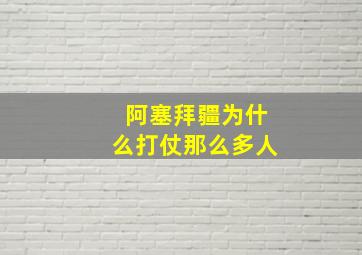 阿塞拜疆为什么打仗那么多人